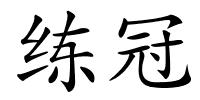 练冠